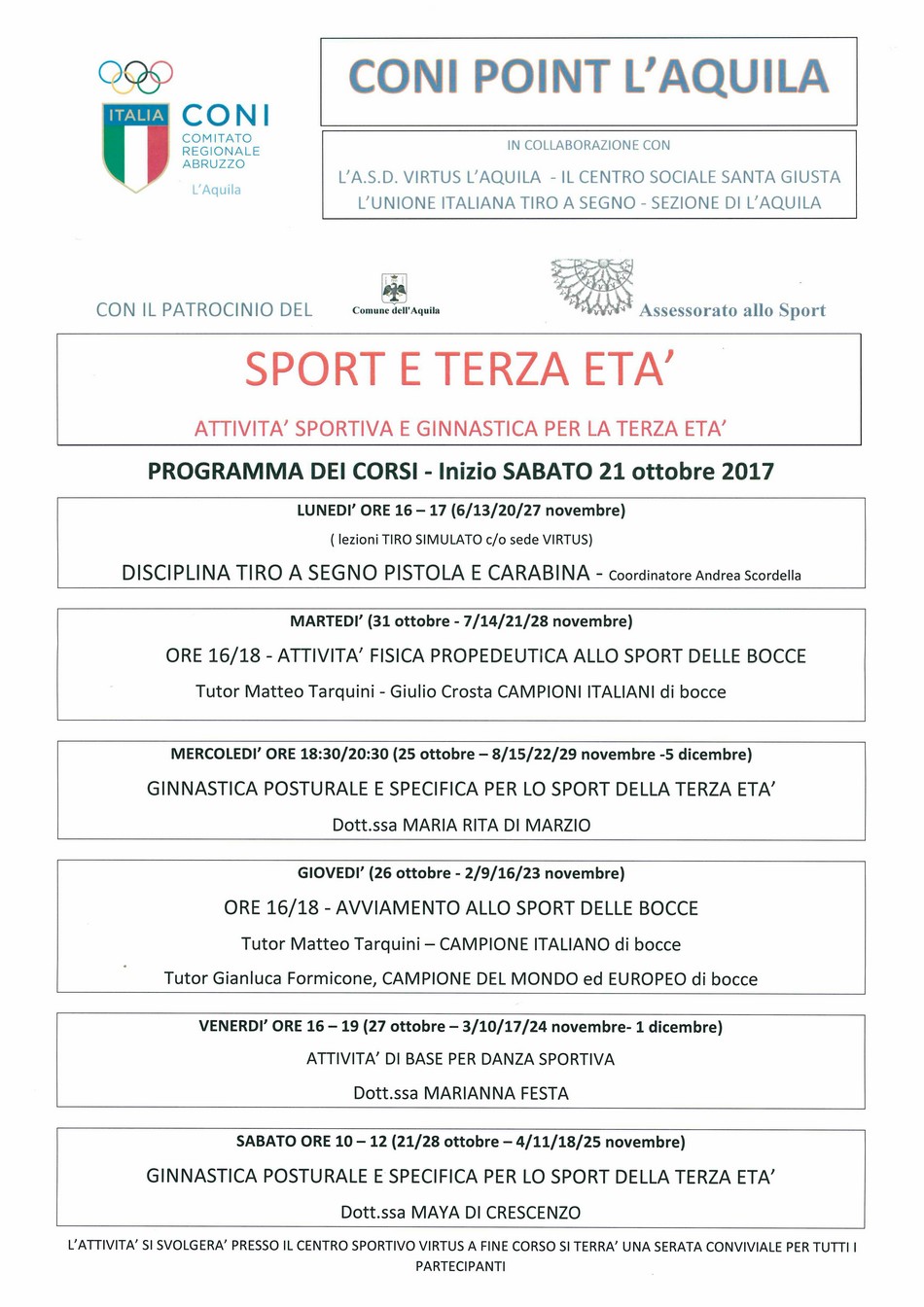 ITALIA CONI
COMITATO REGIONALE ABRUZZO
L'Aquila

CONI POINT L'AQUILA

IN COLLABORAZIONE CON

L'A.S.D. VIRTUS L'AQUILA - IL CENTRO SOCIALE SANTA GIUSTA
L'UNIONE ITALIANA TIRO A SEGNO - SEZIONE DI L'AQUILA

CON IL PATROCINIO DEL Comune dell'Aquila Assessorato allo Sport

SPORT E TERZA ETA'

ATTIVITA' SPORTIVA E GINNASTICA PER LA TERZA ETA'

PROGRAMMA DEI CORSI - Inizio SABATO 21 ottobre 2017

LUNEDI' ORE 16 – 17 (6/13/20/27 novembre)
( lezioni TIRO SIMULATO c/o sede VIRTUS)
DISCIPLINA TIRO A SEGNO PISTOLA E CARABINA - Coordinatore Andrea Scordella

MARTEDI' (31 ottobre - 7/14/21/28 novembre)
ORE 16/18 - ATTIVITA' FISICA PROPEDEUTICA ALLO SPORT DELLE BOCCE
Tutor Matteo Tarquini - Giulio Crosta CAMPIONI ITALIANI di bocce

MERCOLEDI' ORE 18:30/20:30 (25 ottobre – 8/15/22/29 novembre -5 dicembre)
GINNASTICA POSTURALE E SPECIFICA PER LO SPORT DELLA TERZA ETA'
Dott.ssa MARIA RITA DI MARZIO

GIOVEDI' (26 ottobre - 2/9/16/23 novembre)
ORE 16/18 - AVVIAMENTO ALLO SPORT DELLE BOCCE
Tutor Matteo Tarquini – CAMPIONE ITALIANO di bocce
Tutor Gianluca Formicone, CAMPIONE DEL MONDO ed EUROPEO di bocce

VENERDI' ORE 16 – 19 (27 ottobre – 3/10/17/24 novembre- 1 dicembre)
ATTIVITA' DI BASE PER DANZA SPORTIVA
Dott.ssa MARIANNA FESTA

SABATO ORE 10 – 12 (21/28 ottobre – 4/11/18/25 novembre)
GINNASTICA POSTURALE E SPECIFICA PER LO SPORT DELLA TERZA ETA'
Dott.ssa MAYA DI CRESCENZO

L'ATTIVITA' SI SVOLGERA' PRESSO IL CENTRO SPORTIVO VIRTUS A FINE CORSO SI TERRA' UNA SERATA CONVIVIALE PER TUTTI I PARTECIPANTI